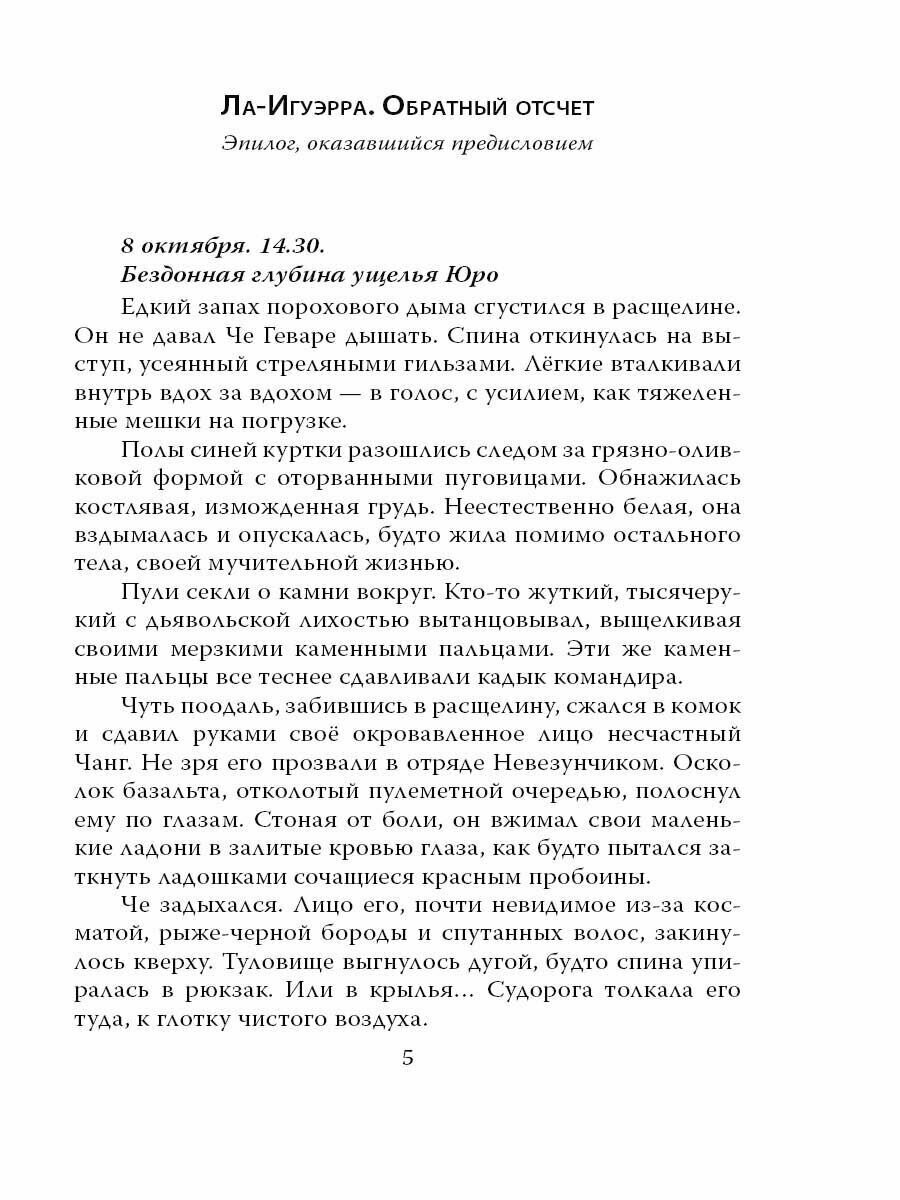 Ла-Игуэрра. Обратный отсчет

Эпилог, оказавшийся предисловием

8 октября. 14.30.
Бездонная глубина ущелья Юро

Едкий запах порохового дыма сгустился в расщелине. Он не давал Че Геваре дышать. Спина откинулась на выступ, усеянный стреляными гильзами. Лёгкие вталкивали внутрь вдох за вдохом — в голос, с усилием, как тяжеленные мешки на погрузке.

Полы синей куртки разошлись следом за грязно-оливковой формой с оторванными пуговицами. Обнажилась костлявая, изможденная грудь. Неестественно белая, она вздымалась и опускалась, будто жила помимо остального тела, своей мучительной жизнью.

Пули секли о камни вокруг. Кто-то жуткий, тысячерукий с дьявольской лихостью вытанцовывал, выщелкивая своими мерзкими каменными пальцами. Эти же каменные пальцы все теснее сдавливали кадык командира.

Чуть поодаль, забившись в расщелину, сжался в комок и сдавил руками своё окровавленное лицо несчастный Чанг. Не зря его прозвали в отряде Невезунчиком. Осколок базальта, отколотый пулеметной очередью, полоснул ему по глазам. Стоная от боли, он вжимал свои маленькие ладони в залитые кровью глаза, как будто пытался заткнуть ладошками сочащиеся красным пробоины.

Че задыхался. Лицо его, почти невидимое из-за косматой, рыже-черной бороды и спутанных волос, закинулось кверху. Туловище выгнулось дугой, будто спина упиралась в рюкзак. Или в крылья… Судорога толкала его туда, к глотку чистого воздуха.

5